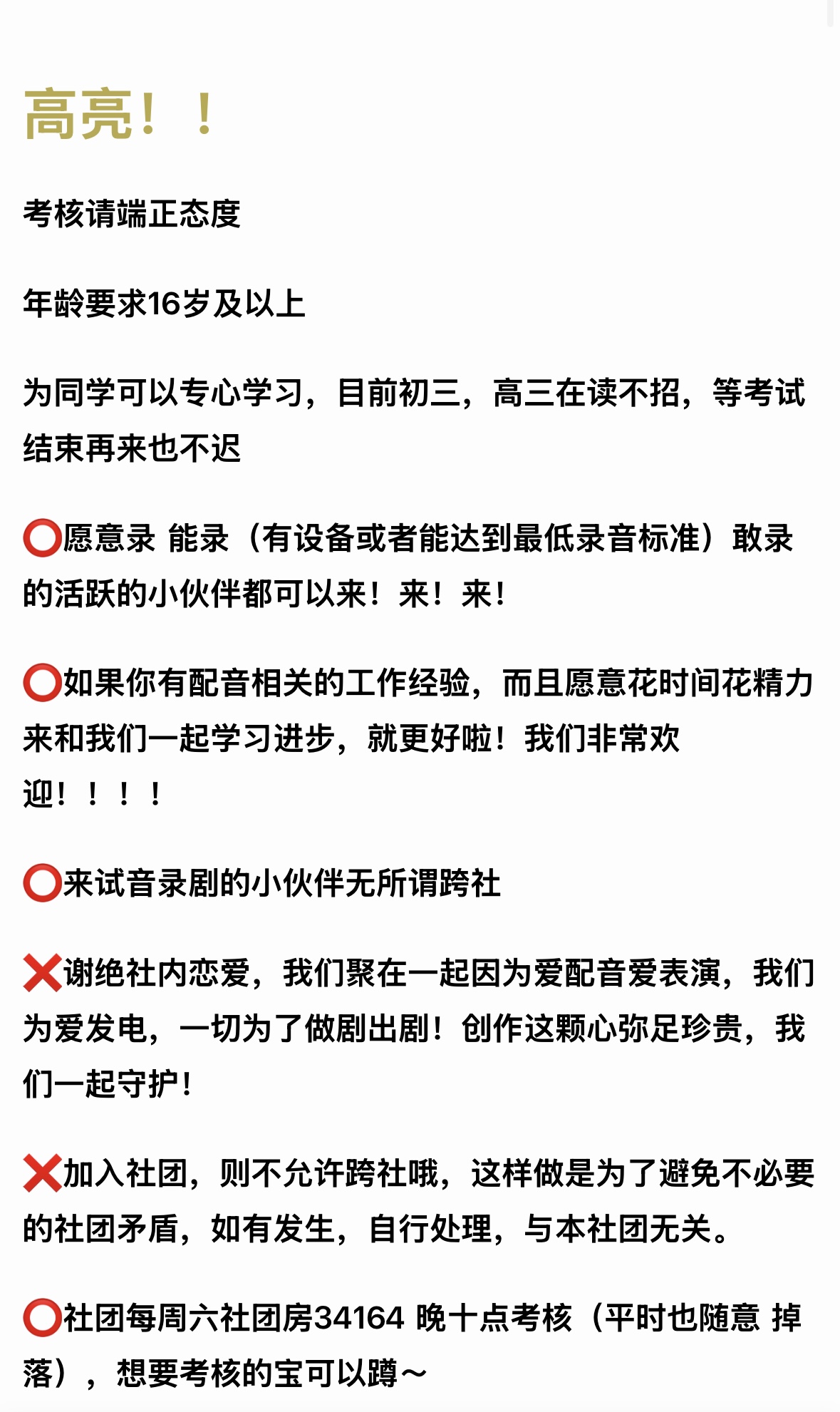 高亮！！

考核请端正态度

年龄要求16岁及以上

为同学可以专心学习，目前初三，高三在读不招，等考试结束再来也不迟

⭕愿意录 能录（有设备或者能达到最低录音标准）敢录的活跃的小伙伴都可以来！来！来！

⭕如果你有配音相关的工作经验，而且愿意花时间花精力来和我们一起学习进步，就更好啦！我们非常欢迎！！！！

⭕来试音录剧的小伙伴无所谓跨社

❌谢绝社内恋爱，我们聚在一起因为爱配音爱表演，我们为爱发电，一切为了做剧出剧！创作这颗心弥足珍贵，我们一起守护！

❌加入社团，则不允许跨社哦，这样做是为了避免不必要的社团矛盾，如有发生，自行处理，与本社团无关。

⭕社团每周六社团房34164 晚十点考核（平时也随意 掉落），想要考核的宝可以蹲～